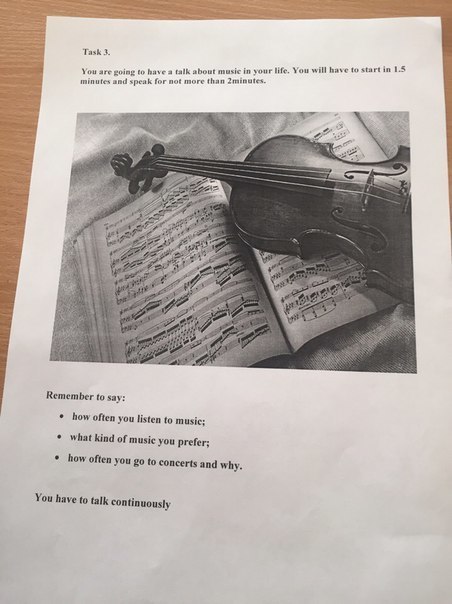 Task 3.

You are going to have a talk about music in your life. You will have to start in 1.5 minutes and speak for not more than 2minutes.

Remember to say:

• how often you listen to music;
• what kind of music you prefer;
• how often you go to concerts and why.

You have to talk continuously